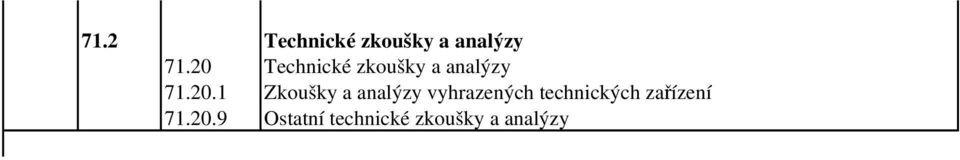 | | 71.2 | | Technické zkoušky a analýzy |
|---|---|---|---|
| | | 71.20 | Technické zkoušky a analýzy |
| | | 71.20.1 | Zkoušky a analýzy vyhrazených technických zařízení |
| | | 71.20.9 | Ostatní technické zkoušky a analýzy |